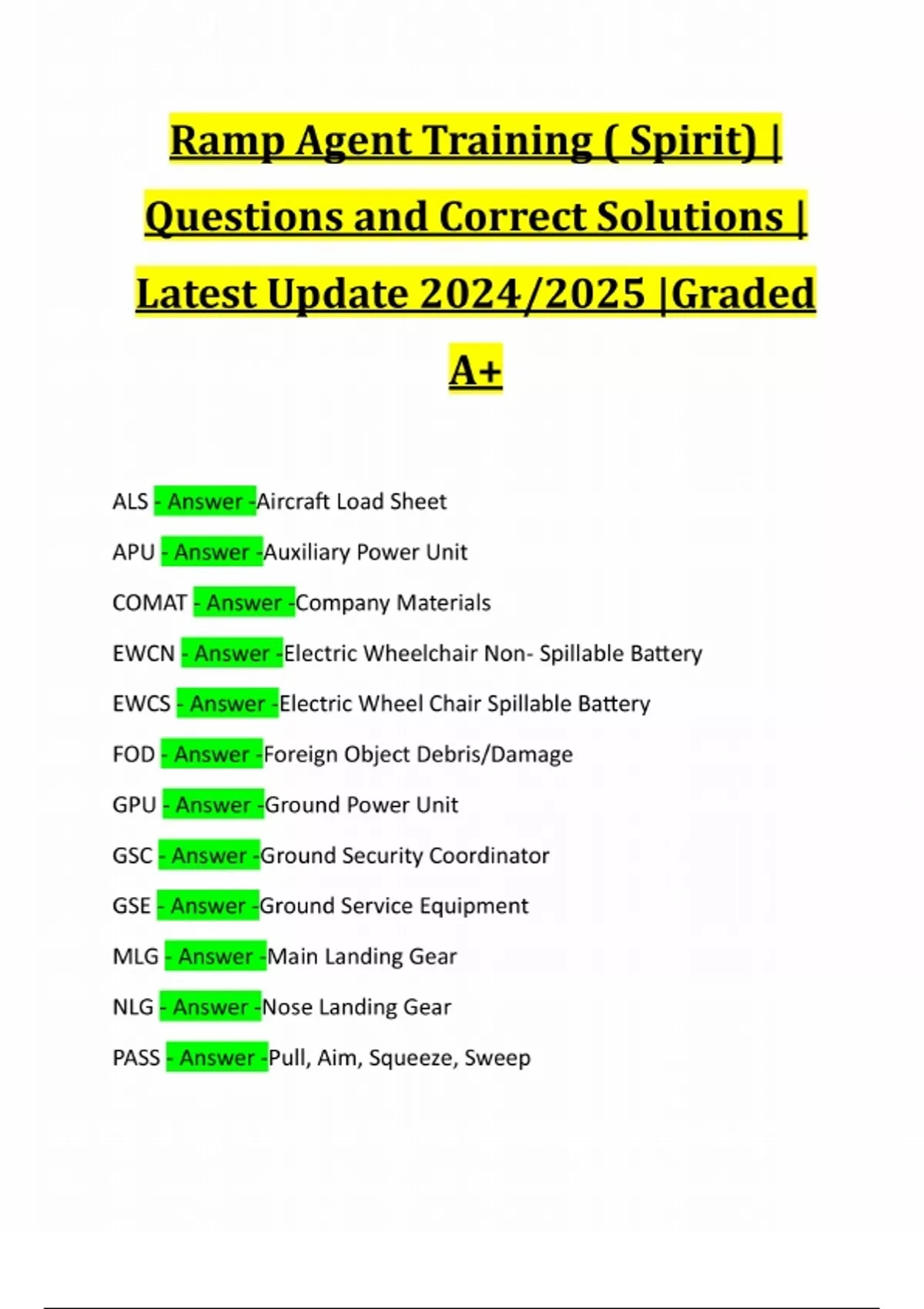 Ramp Agent Training ( Spirit) | Questions and Correct Solutions | Latest Update 2024/2025 |Graded A+

ALS - Answer -Aircraft Load Sheet

APU - Answer -Auxiliary Power Unit

COMAT - Answer -Company Materials

EWCN - Answer -Electric Wheelchair Non- Spillable Battery

EWCS - Answer -Electric Wheel Chair Spillable Battery

FOD - Answer -Foreign Object Debris/Damage

GPU - Answer -Ground Power Unit

GSC - Answer -Ground Security Coordinator

GSE - Answer -Ground Service Equipment

MLG - Answer -Main Landing Gear

NLG - Answer -Nose Landing Gear

PASS - Answer -Pull, Aim, Squeeze, Sweep